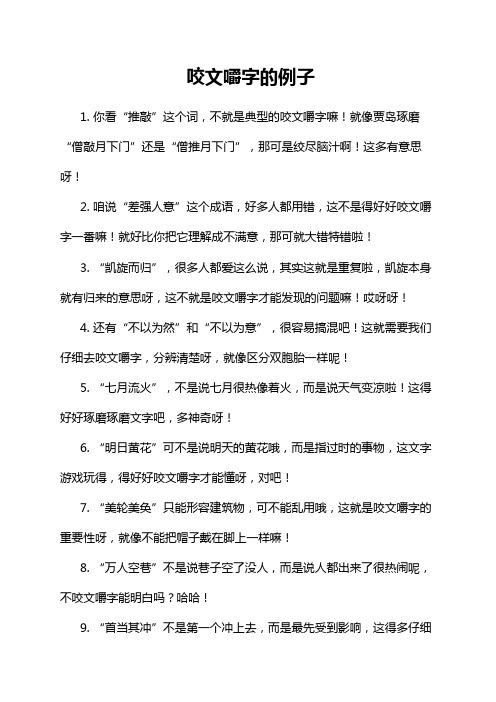 咬文嚼字的例子

1. 你看“推敲”这个词，不就是典型的咬文嚼字嘛！就像贾岛琢磨“僧敲月下门”还是“僧推月下门”，那可是绞尽脑汁啊！这多有意思呀！

2. 咱说“差强人意”这个成语，好多人都用错，这不是得好好咬文嚼字一番嘛！就好比你把它理解成不满意，那可就大错特错啦！

3. “凯旋而归”，很多人都爱这么说，其实这就是重复啦，凯旋本身就有归来的意思呀，这不就是咬文嚼字才能发现的问题嘛！哎呀呀！

4. 还有“不以为然”和“不以为意”，很容易搞混吧！这就需要我们仔细去咬文嚼字，分辨清楚呀，就像区分双胞胎一样呢！

5. “七月流火”，不是说七月很热像着火，而是说天气变凉啦！这得好好琢磨琢磨文字吧，多神奇呀！

6. “明日黄花”可不是说明天的黄花哦，而是指过时的事物，这文字游戏玩得，得好好咬文嚼字才能懂呀，对吧！

7. “美轮美奂”只能形容建筑物，可不能乱用哦，这就是咬文嚼字的重要性呀，就像不能把帽子戴在脚上一样嘛！

8. “万人空巷”不是说巷子空了没人，而是说人都出来了很热闹呢，不咬文嚼字能明白吗？哈哈！

9. “首当其冲”不是第一个冲上去，而是最先受到影响，这得多仔细